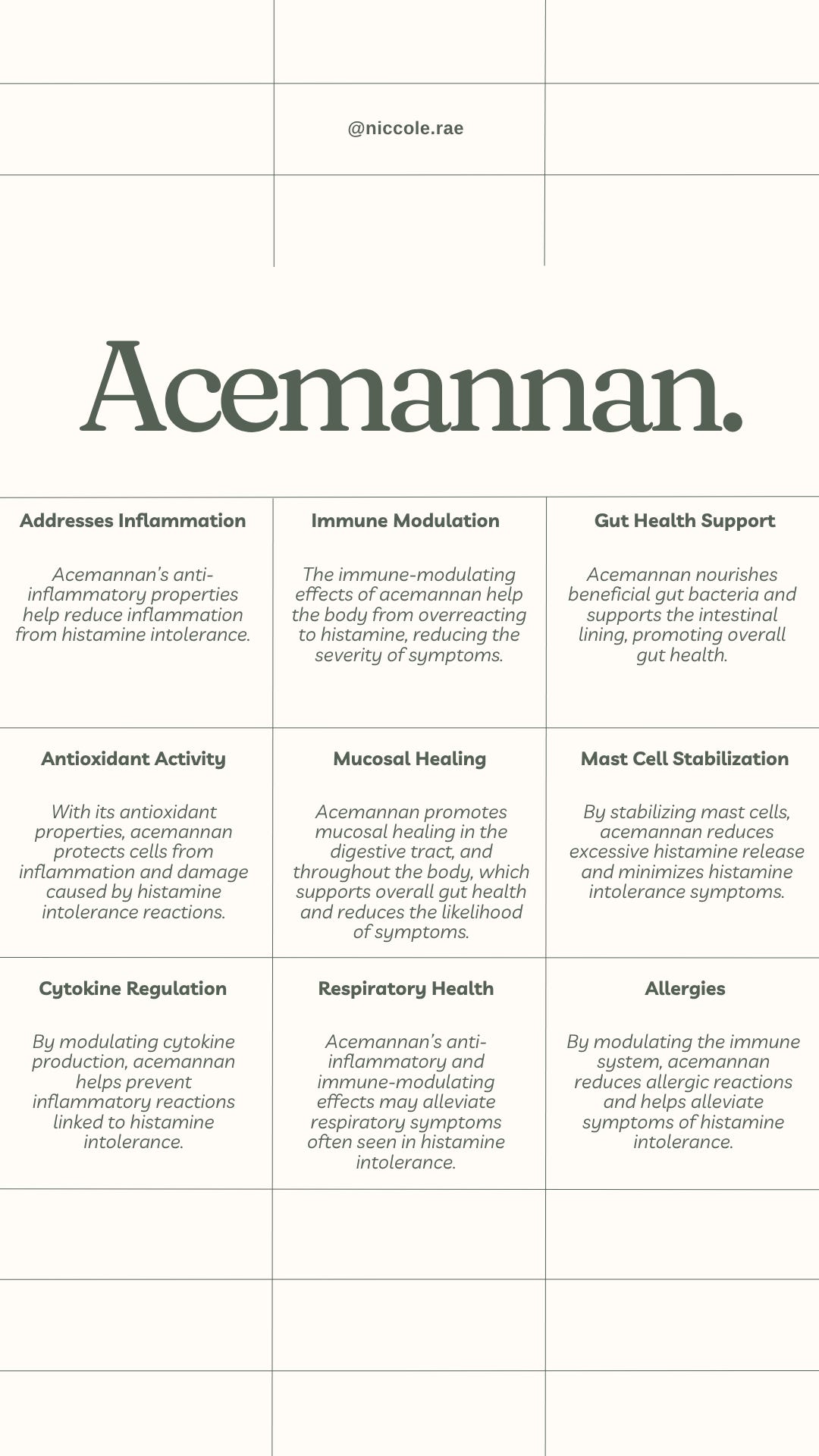 @niccole.rae

Acemannan.

Addresses Inflammation

Acemannan's anti-inflammatory properties help reduce inflammation from histamine intolerance.

Immune Modulation

The immune-modulating effects of acemannan help the body from overreacting to histamine, reducing the severity of symptoms.

Gut Health Support

Acemannan nourishes beneficial gut bacteria and supports the intestinal lining, promoting overall gut health.

Antioxidant Activity

With its antioxidant properties, acemannan protects cells from inflammation and damage caused by histamine intolerance reactions.

Mucosal Healing

Acemannan promotes mucosal healing in the digestive tract, and throughout the body, which supports overall gut health and reduces the likelihood of symptoms.

Mast Cell Stabilization

By stabilizing mast cells, acemannan reduces excessive histamine release and minimizes histamine intolerance symptoms.

Cytokine Regulation

By modulating cytokine production, acemannan helps prevent inflammatory reactions linked to histamine intolerance.

Respiratory Health

Acemannan's anti-inflammatory and immune-modulating effects may alleviate respiratory symptoms often seen in histamine intolerance.

Allergies

By modulating the immune system, acemannan reduces allergic reactions and helps alleviate symptoms of histamine intolerance.